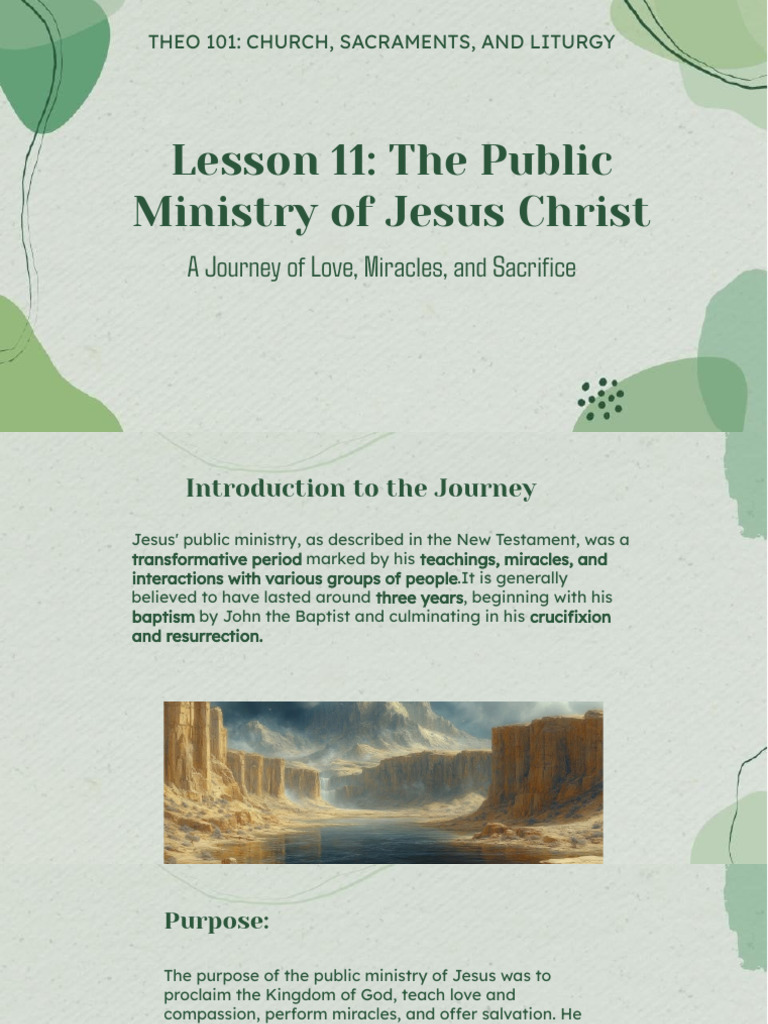 THEO 101: CHURCH, SACRAMENTS, AND LITURGY

Lesson 11: The Public Ministry of Jesus Christ

A Journey of Love, Miracles, and Sacrifice

Introduction to the Journey

Jesus' public ministry, as described in the New Testament, was a transformative period marked by his teachings, miracles, and interactions with various groups of people.It is generally believed to have lasted around three years, beginning with his baptism by John the Baptist and culminating in his crucifixion and resurrection.

Purpose:

The purpose of the public ministry of Jesus was to proclaim the Kingdom of God, teach love and compassion, perform miracles, and offer salvation. He